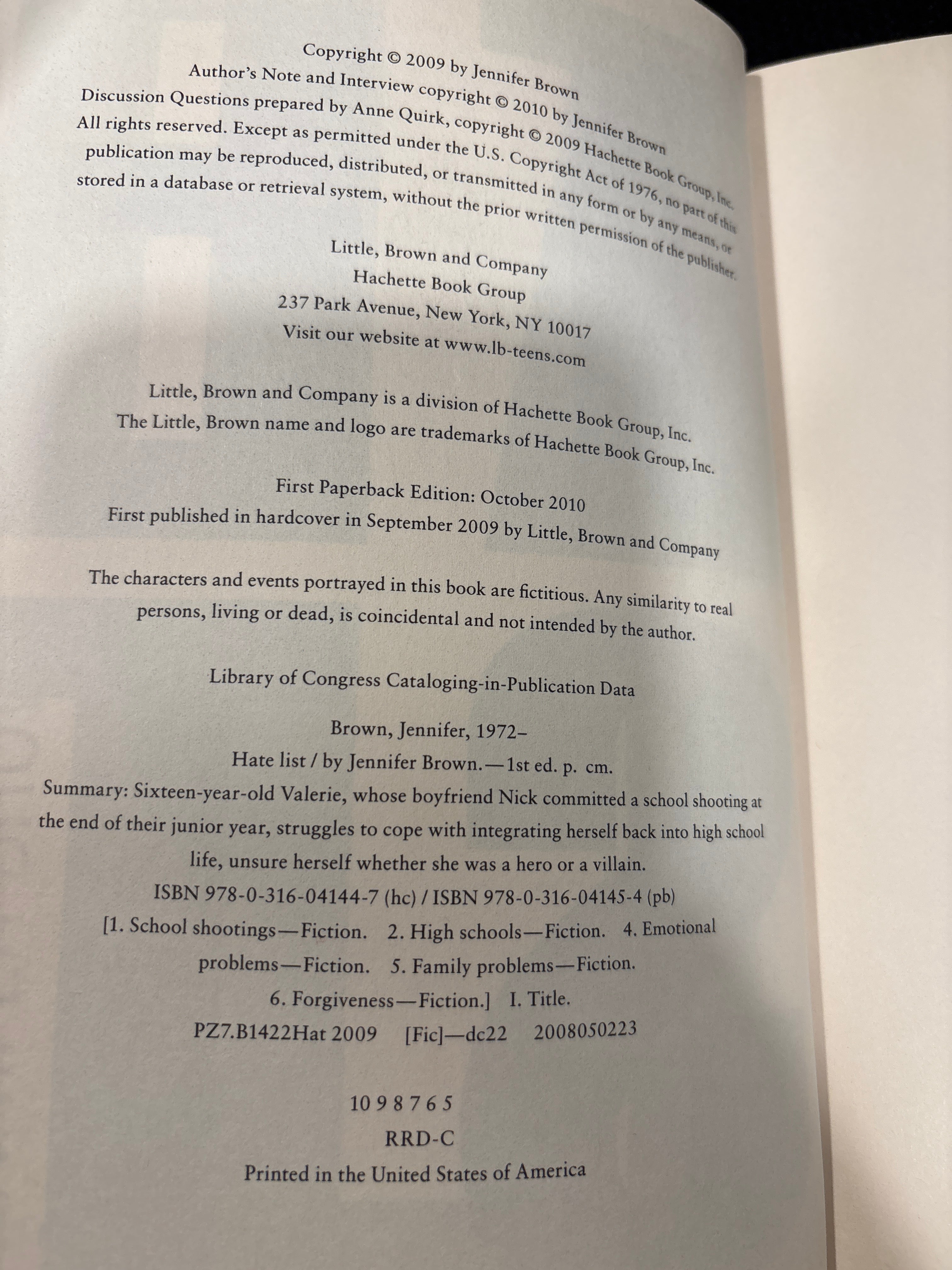 Copyright © 2009 by Jennifer Brown
Author's Note and Interview copyright © 2010 by Jennifer Brown
Discussion Questions prepared by Anne Quirk, copyright © 2009 Hachette Book Group, Inc.

All rights reserved. Except as permitted under the U.S. Copyright Act of 1976, no part of this publication may be reproduced, distributed, or transmitted in any form or by any means, or stored in a database or retrieval system, without the prior written permission of the publisher.

Little, Brown and Company
Hachette Book Group
237 Park Avenue, New York, NY 10017
Visit our website at www.lb-teens.com

Little, Brown and Company is a division of Hachette Book Group, Inc.
The Little, Brown name and logo are trademarks of Hachette Book Group, Inc.

First Paperback Edition: October 2010
First published in hardcover in September 2009 by Little, Brown and Company

The characters and events portrayed in this book are fictitious. Any similarity to real persons, living or dead, is coincidental and not intended by the author.

Library of Congress Cataloging-in-Publication Data

Brown, Jennifer, 1972–
Hate list / by Jennifer Brown.—1st ed. p. cm.
Summary: Sixteen-year-old Valerie, whose boyfriend Nick committed a school shooting at the end of their junior year, struggles to cope with integrating herself back into high school life, unsure herself whether she was a hero or a villain.
ISBN 978-0-316-04144-7 (hc) / ISBN 978-0-316-04145-4 (pb)
[1. School shootings—Fiction. 2. High schools—Fiction. 4. Emotional problems—Fiction. 5. Family problems—Fiction. 6. Forgiveness—Fiction.] I. Title.
PZ7.B1422Hat 2009 [Fic]—dc22 2008050223

10 9 8 7 6 5
RRD-C
Printed in the United States of America